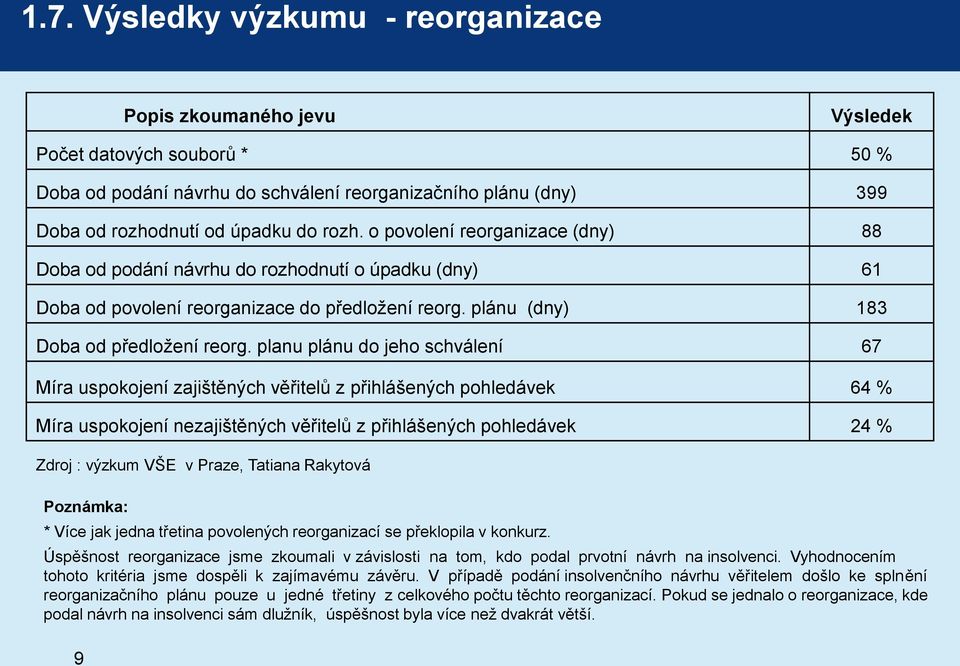 1.7. Výsledky výzkumu - reorganizace

| Popis zkoumaného jevu | Výsledek |
|---|---|
| Počet datových souborů * | 50 % |
| Doba od podání návrhu do schválení reorganizačního plánu (dny) | 399 |
| Doba od rozhodnutí od úpadku do rozh. o povolení reorganizace (dny) | 88 |
| Doba od podání návrhu do rozhodnutí o úpadku (dny) | 61 |
| Doba od povolení reorganizace do předložení reorg. plánu (dny) | 183 |
| Doba od předložení reorg. planu plánu do jeho schválení | 67 |
| Míra uspokojení zajištěných věřitelů z přihlášených pohledávek | 64 % |
| Míra uspokojení nezajištěných věřitelů z přihlášených pohledávek | 24 % |

Zdroj : výzkum VŠE v Praze, Tatiana Rakytová

Poznámka:

* Více jak jedna třetina povolených reorganizací se překlopila v konkurz.

Úspěšnost reorganizace jsme zkoumali v závislosti na tom, kdo podal prvotní návrh na insolvenci. Vyhodnocením tohoto kritéria jsme dospěli k zajímavému závěru. V případě podání insolvenčního návrhu věřitelem došlo ke splnění reorganizačního plánu pouze u jedné třetiny z celkového počtu těchto reorganizací. Pokud se jednalo o reorganizace, kde podal návrh na insolvenci sám dlužník, úspěšnost byla více než dvakrát větší.

9